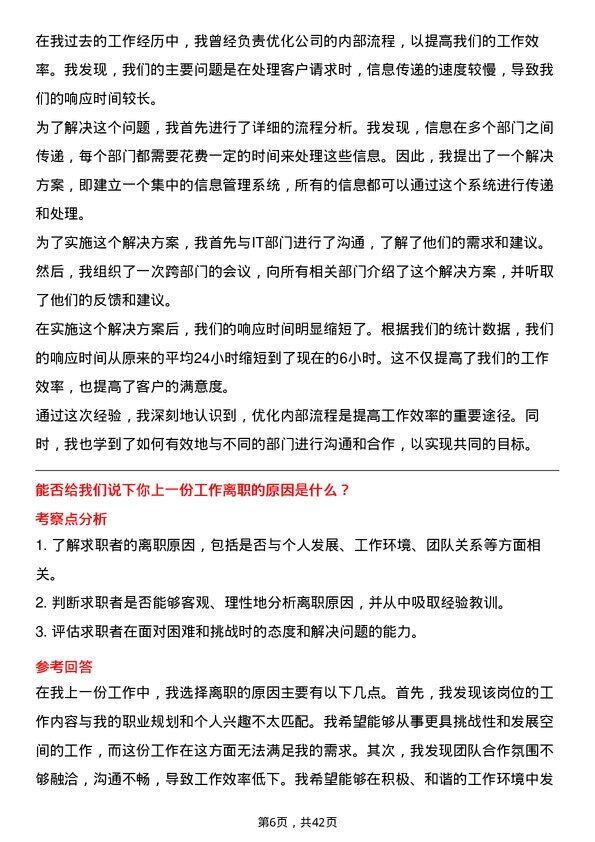 在我过去的工作经历中，我曾经负责优化公司的内部流程，以提高我们的工作效率。我发现，我们的主要问题是在处理客户请求时，信息传递的速度较慢，导致我们的响应时间较长。

为了解决这个问题，我首先进行了详细的流程分析。我发现，信息在多个部门之间传递，每个部门都需要花费一定的时间来处理这些信息。因此，我提出了一个解决方案，即建立一个集中的信息管理系统，所有的信息都可以通过这个系统进行传递和处理。

为了实施这个解决方案，我首先与IT部门进行了沟通，了解了他们的需求和建议。然后，我组织了一次跨部门的会议，向所有相关部门介绍了这个解决方案，并听取了他们的反馈和建议。

在实施这个解决方案后，我们的响应时间明显缩短了。根据我们的统计数据，我们的响应时间从原来的平均24小时缩短到了现在的6小时。这不仅提高了我们的工作效率，也提高了客户的满意度。

通过这次经验，我深刻地认识到，优化内部流程是提高工作效率的重要途径。同时，我也学到了如何有效地与不同的部门进行沟通和合作，以实现共同的目标。

能否给我们说下你上一份工作离职的原因是什么？

考察点分析

1. 了解求职者的离职原因，包括是否与个人发展、工作环境、团队关系等方面相关。

2. 判断求职者是否能够客观、理性地分析离职原因，并从中吸取经验教训。

3. 评估求职者在面对困难和挑战时的态度和解决问题的能力。

参考回答

在我上一份工作中，我选择离职的原因主要有以下几点。首先，我发现该岗位的工作内容与我的职业规划和个人兴趣不太匹配。我希望能够从事更具挑战性和发展空间的工作，而这份工作在这方面无法满足我的需求。其次，我发现团队合作氛围不够融洽，沟通不畅，导致工作效率低下。我希望能够在积极、和谐的工作环境中发

第6页，共42页